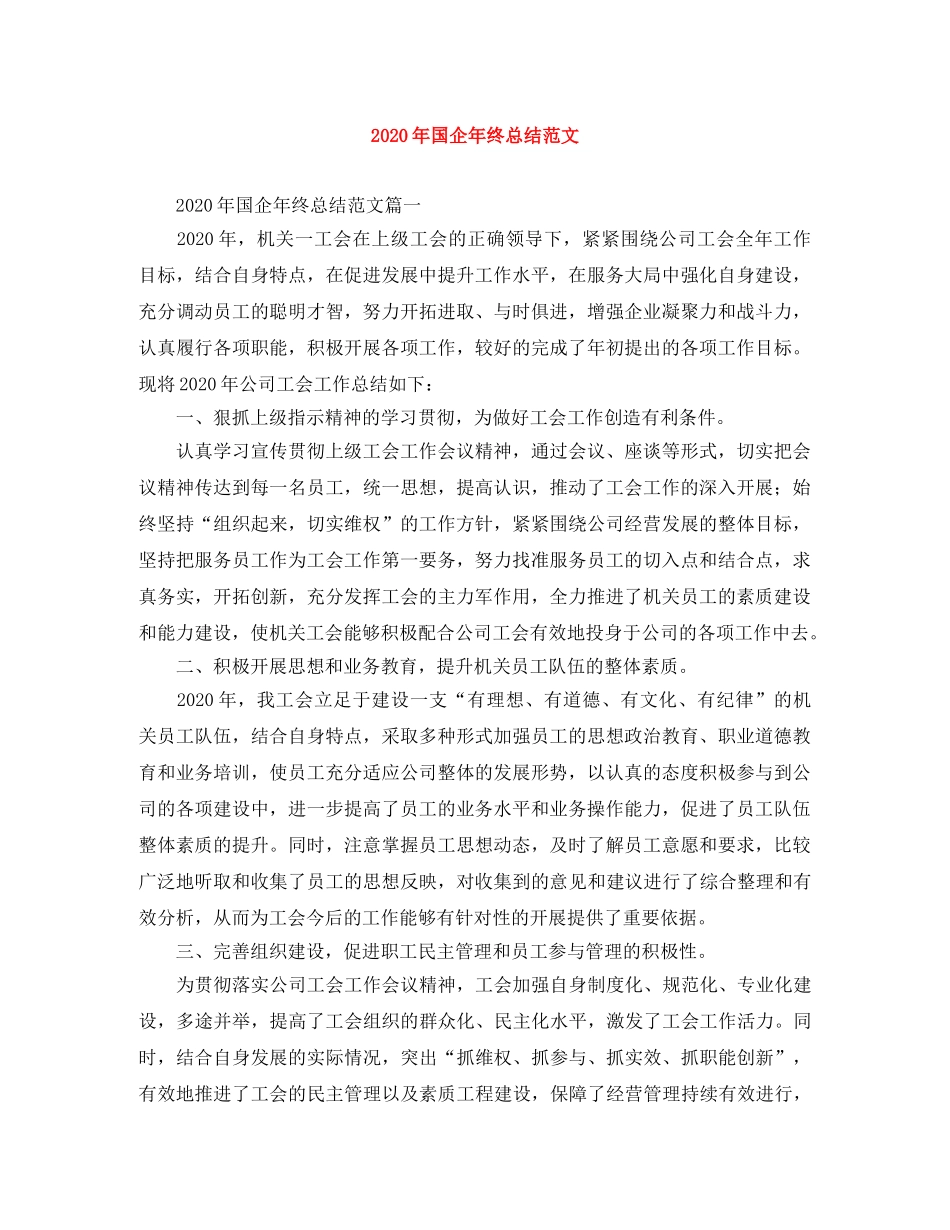 2020年国企年终总结范文

2020年国企年终总结范文篇一

2020年，机关一工会在上级工会的正确领导下，紧紧围绕公司工会全年工作目标，结合自身特点，在促进发展中提升工作水平，在服务大局中强化自身建设，充分调动员工的聪明才智，努力开拓进取、与时俱进，增强企业凝聚力和战斗力，认真履行各项职能，积极开展各项工作，较好的完成了年初提出的各项工作目标。现将2020年公司工会工作总结如下：

一、狠抓上级指示精神的学习贯彻，为做好工会工作创造有利条件。

认真学习宣传贯彻上级工会工作会议精神，通过会议、座谈等形式，切实把会议精神传达到每一名员工，统一思想，提高认识，推动了工会工作的深入开展；始终坚持“组织起来，切实维权”的工作方针，紧紧围绕公司经营发展的整体目标，坚持把服务员工作为工会工作第一要务，努力找准服务员工的切入点和结合点，求真务实，开拓创新，充分发挥工会的主力军作用，全力推进了机关员工的素质建设和能力建设，使机关工会能够积极配合公司工会有效地投身于公司的各项工作中去。

二、积极开展思想和业务教育，提升机关员工队伍的整体素质。

2020年，我工会立足于建设一支“有理想、有道德、有文化、有纪律”的机关员工队伍，结合自身特点，采取多种形式加强员工的思想政治教育、职业道德教育和业务培训，使员工充分适应公司整体的发展形势，以认真的态度积极参与到公司的各项建设中，进一步提高了员工的业务水平和业务操作能力，促进了员工队伍整体素质的提升。同时，注意掌握员工思想动态，及时了解员工意愿和要求，比较广泛地听取和收集了员工的思想反映，对收集到的意见和建议进行了综合整理和有效分析，从而为工会今后的工作能够有针对性的开展提供了重要依据。

三、完善组织建设，促进职工民主管理和员工参与管理的积极性。

为贯彻落实公司工会工作会议精神，工会加强自身制度化、规范化、专业化建设，多途并举，提高了工会组织的群众化、民主化水平，激发了工会工作活力。同时，结合自身发展的实际情况，突出“抓维权、抓参与、抓实效、抓职能创新”，有效地推进了工会的民主管理以及素质工程建设，保障了经营管理持续有效进行，